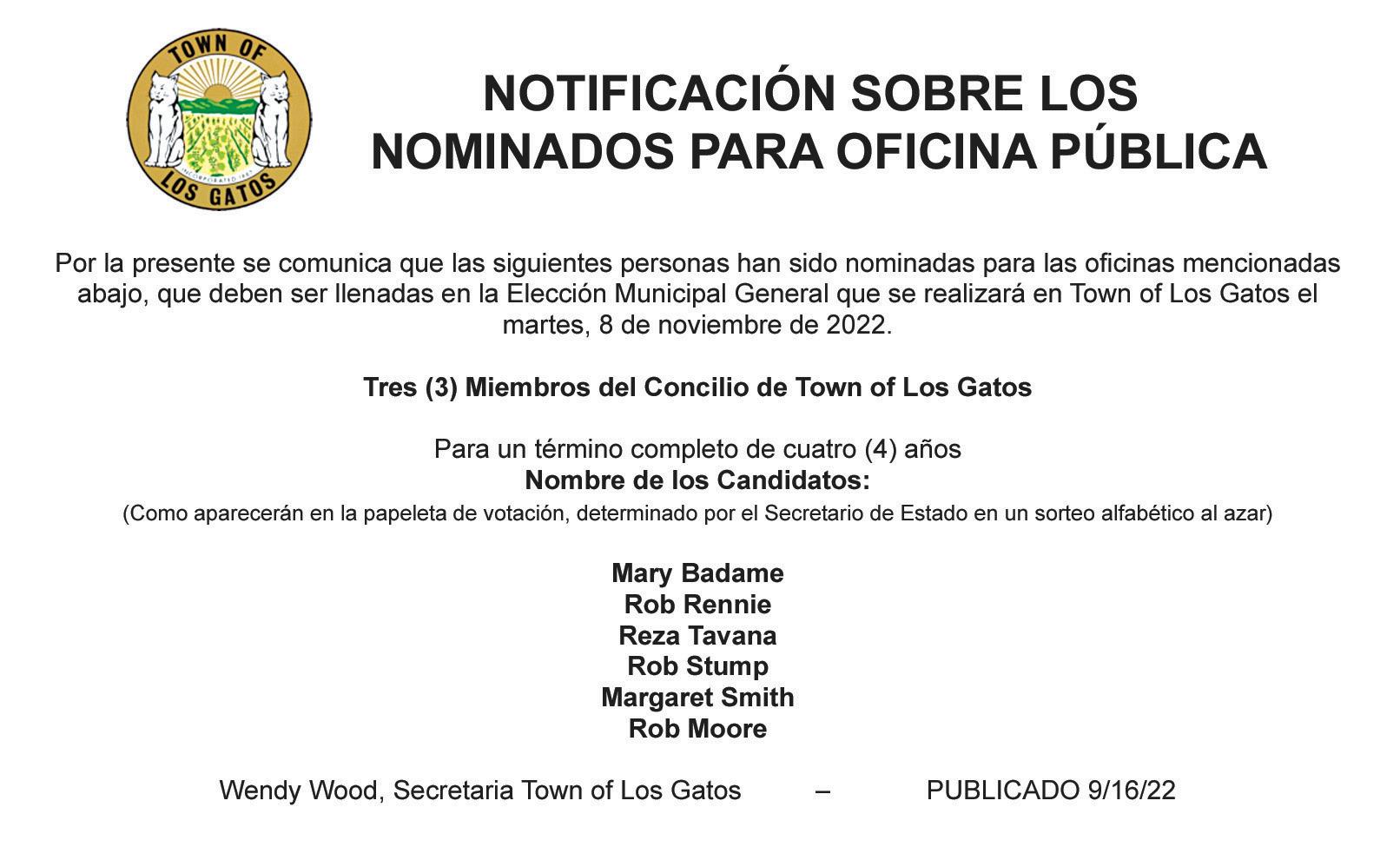 TOWN OF
LOS GATOS
INCORPORATED 1887

NOTIFICACIÓN SOBRE LOS NOMINADOS PARA OFICINA PÚBLICA

Por la presente se comunica que las siguientes personas han sido nominadas para las oficinas mencionadas abajo, que deben ser llenadas en la Elección Municipal General que se realizará en Town of Los Gatos el martes, 8 de noviembre de 2022.

Tres (3) Miembros del Concilio de Town of Los Gatos

Para un término completo de cuatro (4) años
Nombre de los Candidatos:
(Como aparecerán en la papeleta de votación, determinado por el Secretario de Estado en un sorteo alfabético al azar)

Mary Badame
Rob Rennie
Reza Tavana
Rob Stump
Margaret Smith
Rob Moore

Wendy Wood, Secretaria Town of Los Gatos – PUBLICADO 9/16/22